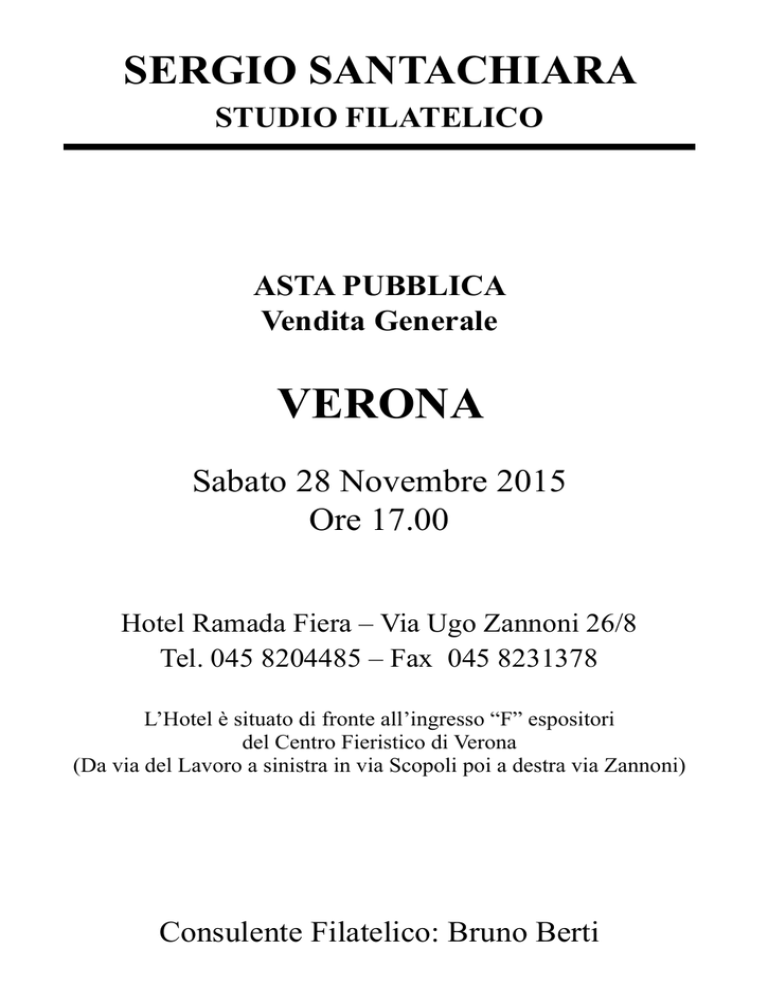 SERGIO SANTACHIARA
STUDIO FILATELICO

ASTA PUBBLICA
Vendita Generale

VERONA

Sabato 28 Novembre 2015
Ore 17.00

Hotel Ramada Fiera – Via Ugo Zannoni 26/8
Tel. 045 8204485 – Fax 045 8231378

L'Hotel è situato di fronte all'ingresso "F" espositori del Centro Fieristico di Verona (Da via del Lavoro a sinistra in via Scopoli poi a destra via Zannoni)

Consulente Filatelico: Bruno Berti